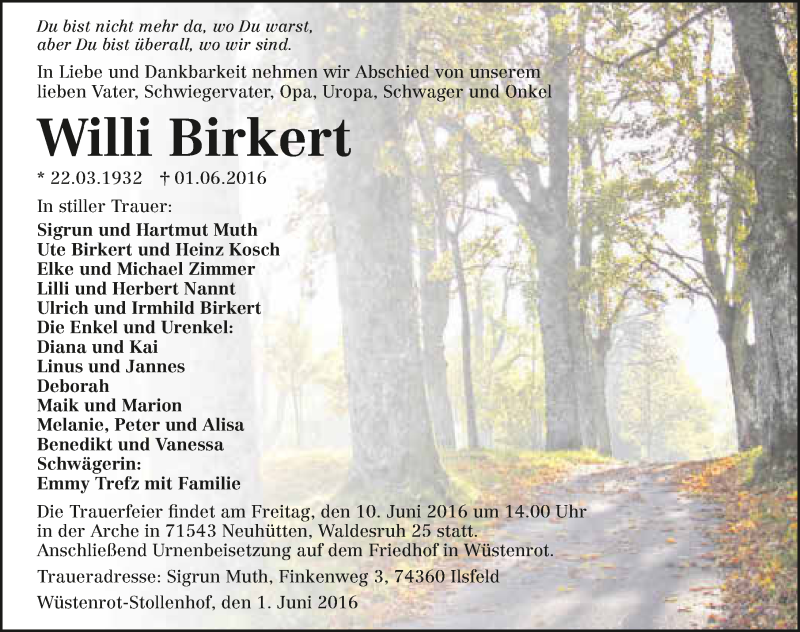 Du bist nicht mehr da, wo Du warst,
aber Du bist überall, wo wir sind.

In Liebe und Dankbarkeit nehmen wir Abschied von unserem lieben Vater, Schwiegervater, Opa, Uropa, Schwager und Onkel

Willi Birkert

* 22.03.1932 † 01.06.2016

In stiller Trauer:
Sigrun und Hartmut Muth
Ute Birkert und Heinz Kosch
Elke und Michael Zimmer
Lilli und Herbert Nannt
Ulrich und Irmhild Birkert
Die Enkel und Urenkel:
Diana und Kai
Linus und Jannes
Deborah
Maik und Marion
Melanie, Peter und Alisa
Benedikt und Vanessa
Schwägerin:
Emmy Trefz mit Familie

Die Trauerfeier findet am Freitag, den 10. Juni 2016 um 14.00 Uhr in der Arche in 71543 Neuhütten, Waldesruh 25 statt. Anschließend Urnenbeisetzung auf dem Friedhof in Wüstenrot.

Traueradresse: Sigrun Muth, Finkenweg 3, 74360 Ilsfeld

Wüstenrot-Stollenhof, den 1. Juni 2016